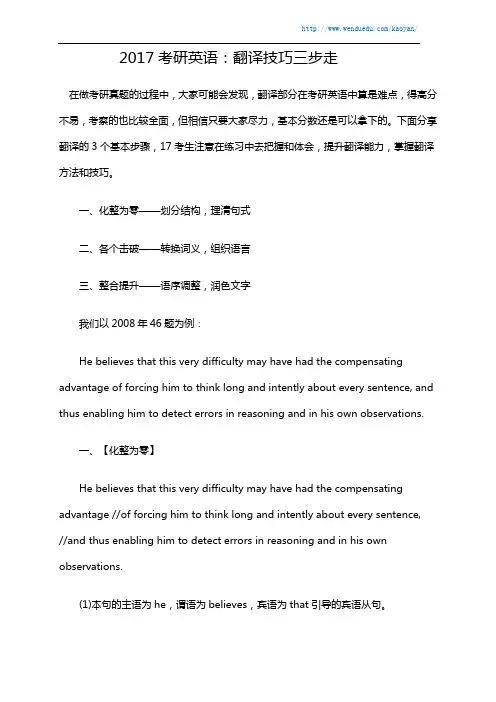 http://www.wendiedu.com/kaoyan/

2017 考研英语：翻译技巧三步走

在做考研真题的过程中，大家可能会发现，翻译部分在考研英语中算是难点，得高分不易，考察的也比较全面，但相信只要大家尽力，基本分数还是可以拿下的。下面分享翻译的 3 个基本步骤，17 考生注意在练习中去把握和体会，提升翻译能力，掌握翻译方法和技巧。

一、化整为零——划分结构，理清句式

二、各个击破——转换词义，组织语言

三、整合提升——语序调整，润色文字

我们以 2008 年 46 题为例：

He believes that this very difficulty may have had the compensating advantage of forcing him to think long and intently about every sentence, and thus enabling him to detect errors in reasoning and in his own observations.

一、【化整为零】

He believes that this very difficulty may have had the compensating advantage //of forcing him to think long and intently about every sentence, //and thus enabling him to detect errors in reasoning and in his own observations.

(1)本句的主语为 he，谓语为 believes，宾语为 that 引导的宾语从句。